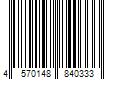 4 570148 840333